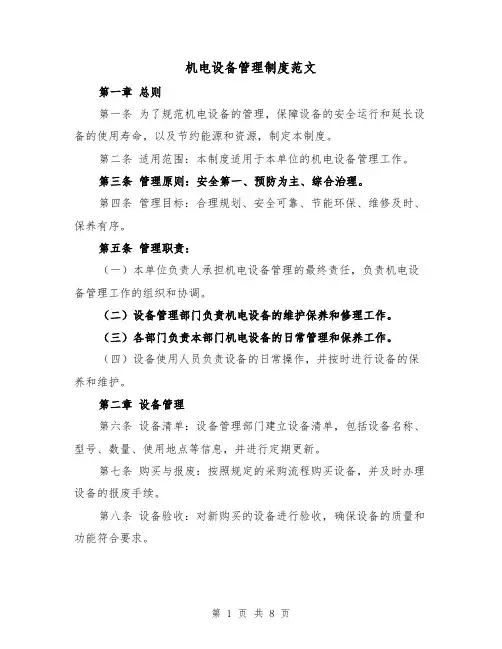 机电设备管理制度范文

第一章 总则

第一条 为了规范机电设备的管理，保障设备的安全运行和延长设备的使用寿命，以及节约能源和资源，制定本制度。

第二条 适用范围：本制度适用于本单位的机电设备管理工作。

第三条 管理原则：安全第一、预防为主、综合治理。

第四条 管理目标：合理规划、安全可靠、节能环保、维修及时、保养有序。

第五条 管理职责：

（一）本单位负责人承担机电设备管理的最终责任，负责机电设备管理工作的组织和协调。

（二）设备管理部门负责机电设备的维护保养和修理工作。

（三）各部门负责本部门机电设备的日常管理和保养工作。

（四）设备使用人员负责设备的日常操作，并按时进行设备的保养和维护。

第二章 设备管理

第六条 设备清单：设备管理部门建立设备清单，包括设备名称、型号、数量、使用地点等信息，并进行定期更新。

第七条 购买与报废：按照规定的采购流程购买设备，并及时办理设备的报废手续。

第八条 设备验收：对新购买的设备进行验收，确保设备的质量和功能符合要求。

第 1 页 共 8 页